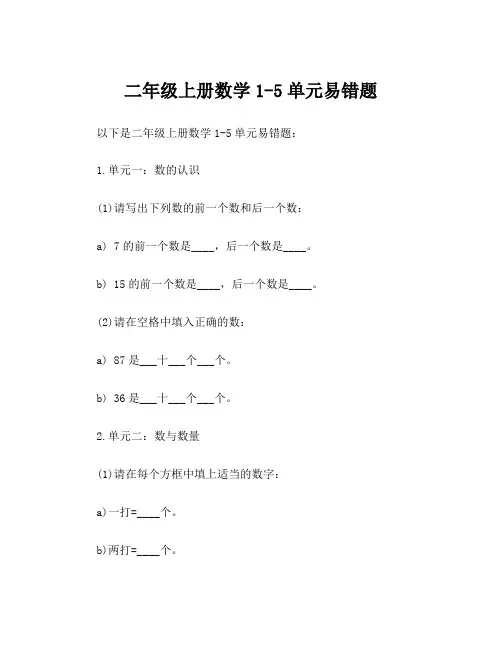 二年级上册数学 1-5 单元易错题

以下是二年级上册数学 1-5 单元易错题：

1.单元一：数的认识

(1)请写出下列数的前一个数和后一个数：

a) 7 的前一个数是____，后一个数是____。

b) 15 的前一个数是____，后一个数是____。

(2)请在空格中填入正确的数：

a) 87 是___十___个___个。

b) 36 是___十___个___个。

2.单元二：数与数量

(1)请在每个方框中填上适当的数字：

a)一打=____个。

b)两打=____个。